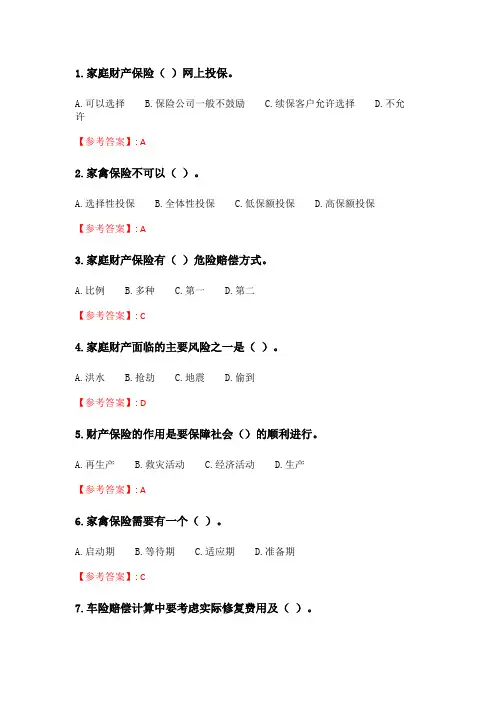 1.家庭财产保险（ ）网上投保。

A.可以选择 B.保险公司一般不鼓励 C.续保客户允许选择 D.不允许

【参考答案】:A

2.家禽保险不可以（ ）。

A.选择性投保 B.全体性投保 C.低保额投保 D.高保额投保

【参考答案】:A

3.家庭财产保险有（ ）危险赔偿方式。

A.比例 B.多种 C.第一 D.第二

【参考答案】:C

4.家庭财产面临的主要风险之一是（ ）。

A.洪水 B.抢劫 C.地震 D.偷到

【参考答案】:D

5.财产保险的作用是要保障社会（）的顺利进行。

A.再生产 B.救灾活动 C.经济活动 D.生产

【参考答案】:A

6.家禽保险需要有一个（ ）。

A.启动期 B.等待期 C.适应期 D.准备期

【参考答案】:C

7.车险赔偿计算中要考虑实际修复费用及（ ）。